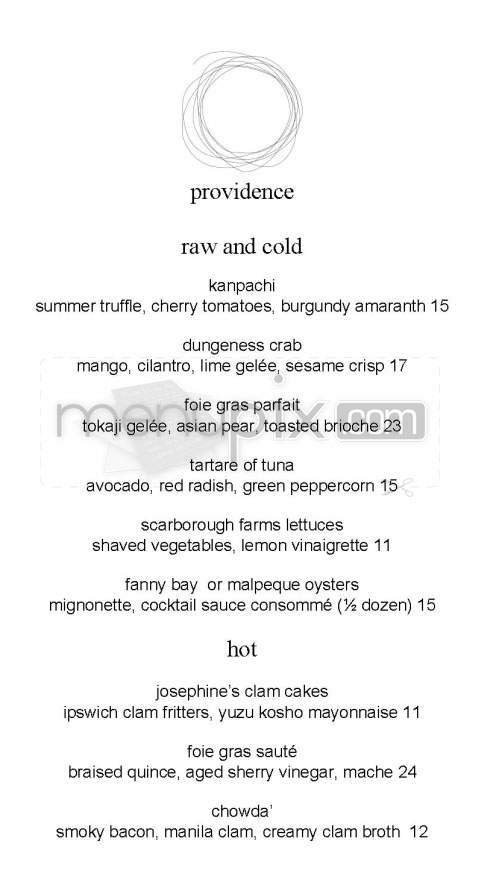 providence

raw and cold

kanpachi
summer truffle, cherry tomatoes, burgundy amaranth 15

dungeness crab
mango, cilantro, lime gelée, sesame crisp 17

foie gras parfait
tokaji gelée, asian pear, toasted brioche 23

tartare of tuna
avocado, red radish, green peppercorn 15

scarborough farms lettuces
shaved vegetables, lemon vinaigrette 11

fanny bay or malpeque oysters
mignonette, cocktail sauce consommé (½ dozen) 15

hot

josephine's clam cakes
ipswich clam fritters, yuzu kosho mayonnaise 11

foie gras sauté
braised quince, aged sherry vinegar, mache 24

chowda'
smoky bacon, manila clam, creamy clam broth 12

menupix.com